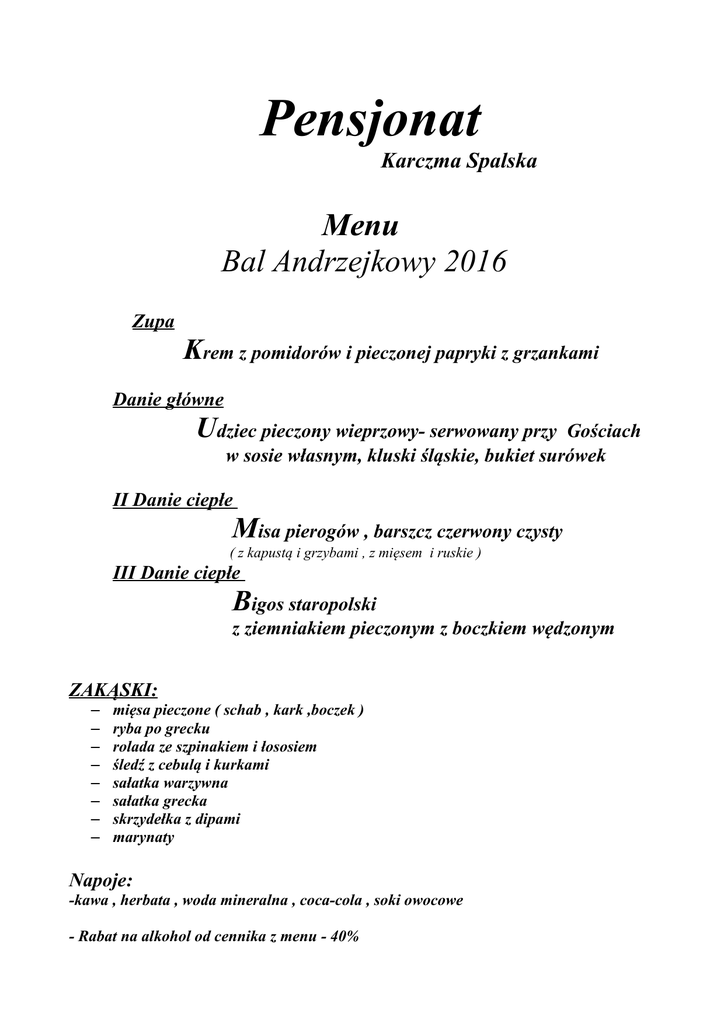 Pensjonat
Karczma Spalska

Menu
Bal Andrzejkowy 2016

Zupa
Krem z pomidorów i pieczonej papryki z grzankami

Danie główne
Udziec pieczony wieprzowy- serwowany przy Gościach w sosie własnym, kluski śląskie, bukiet surówek

II Danie ciepłe
Misa pierogów , barszcz czerwony czysty
( z kapustą i grzybami , z mięsem i ruskie )

III Danie ciepłe
Bigos staropolski
z ziemniakiem pieczonym z boczkiem wędzonym

ZAKĄSKI:
– mięsa pieczone ( schab , kark ,boczek )
– ryba po grecku
– rolada ze szpinakiem i łososiem
– śledź z cebulą i kurkami
– sałatka warzywna
– sałatka grecka
– skrzydełka z dipami
– marynaty

Napoje:
-kawa , herbata , woda mineralna , coca-cola , soki owocowe

- Rabat na alkohol od cennika z menu - 40%